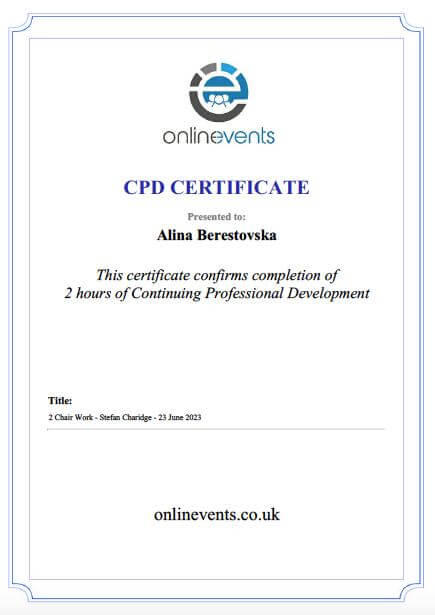 onlinevents

CPD CERTIFICATE

Presented to:

Alina Berestovska

This certificate confirms completion of 2 hours of Continuing Professional Development

Title:

2 Chair Work - Stefan Charidge - 23 June 2023

onlinevents.co.uk